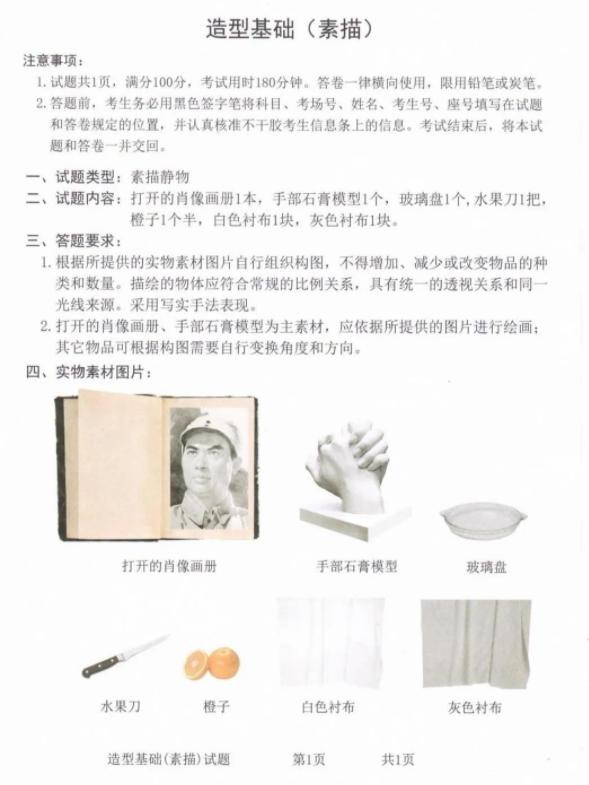 造型基础（素描）

注意事项：

1. 试题共1页，满分100分，考试用时180分钟。答卷一律横向使用，限用铅笔或炭笔。

2. 答题前，考生务必用黑色签字笔将科目、考场号、姓名、考生号、座号填写在试题和答卷规定的位置，并认真核准不干胶考生信息条上的信息。考试结束后，将本试题和答卷一并交回。

一、试题类型：素描静物

二、试题内容：打开的肖像画册1本，手部石膏模型1个，玻璃盘1个，水果刀1把，橙子1个半，白色衬布1块，灰色衬布1块。

三、答题要求：

1. 根据所提供的实物素材图片自行组织构图，不得增加、减少或改变物品的种类和数量。描绘的物体应符合常规的比例关系，具有统一的透视关系和同一光线来源。采用写实手法表现。

2. 打开的肖像画册、手部石膏模型为主素材，应依据所提供的图片进行绘画；其它物品可根据构图需要自行变换角度和方向。

四、实物素材图片：

打开的肖像画册

手部石膏模型

玻璃盘

水果刀

橙子

白色衬布

灰色衬布

造型基础(素描)试题 第1页 共1页